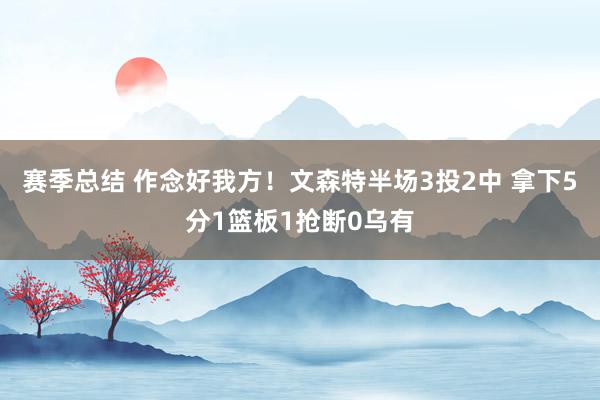 赛季总结 作念好我方！文森特半场3投2中 拿下5分1篮板1抢断0乌有